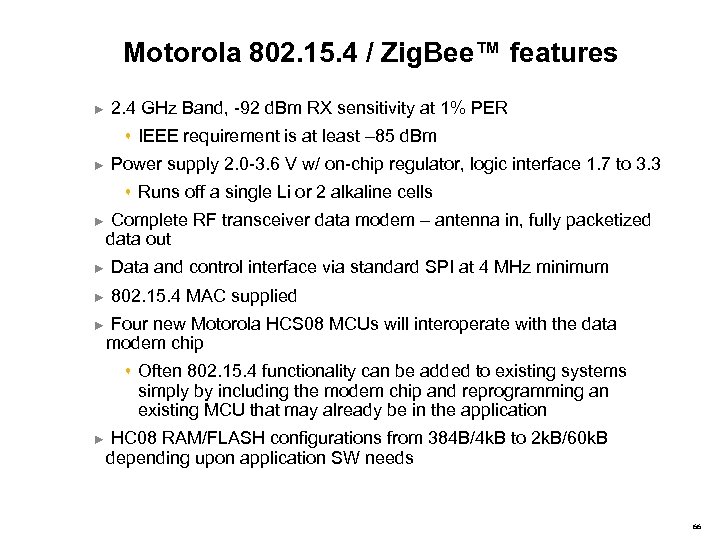 Motorola 802.15.4 / ZigBee™ features

► 2.4 GHz Band, -92 dBm RX sensitivity at 1% PER

• IEEE requirement is at least –85 dBm

► Power supply 2.0-3.6 V w/ on-chip regulator, logic interface 1.7 to 3.3

• Runs off a single Li or 2 alkaline cells

► Complete RF transceiver data modem – antenna in, fully packetized data out

► Data and control interface via standard SPI at 4 MHz minimum

► 802.15.4 MAC supplied

► Four new Motorola HCS08 MCUs will interoperate with the data modem chip

• Often 802.15.4 functionality can be added to existing systems simply by including the modem chip and reprogramming an existing MCU that may already be in the application

► HC08 RAM/FLASH configurations from 384B/4kB to 2kB/60kB depending upon application SW needs

66